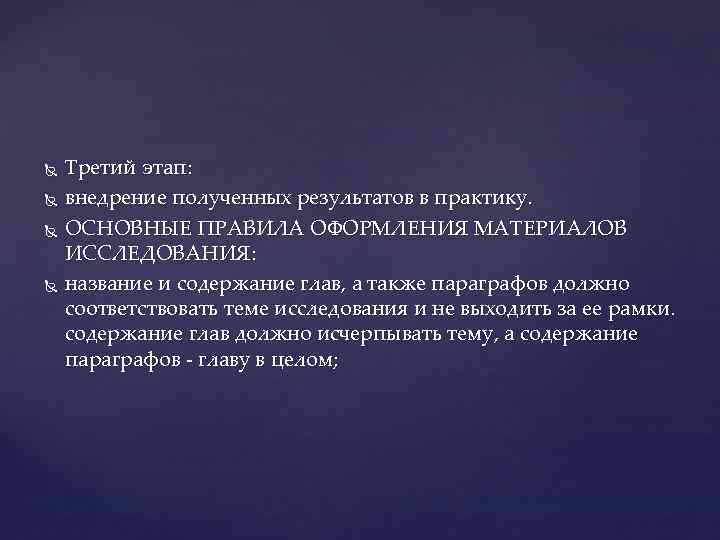 Третий этап:

внедрение полученных результатов в практику.

ОСНОВНЫЕ ПРАВИЛА ОФОРМЛЕНИЯ МАТЕРИАЛОВ ИССЛЕДОВАНИЯ:

название и содержание глав, а также параграфов должно соответствовать теме исследования и не выходить за ее рамки. содержание глав должно исчерпывать тему, а содержание параграфов - главу в целом;